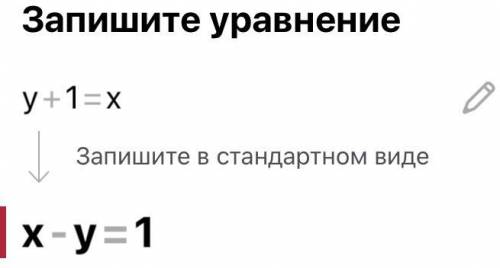 Запишите уравнение

$y+1=x$

Запишите в стандартном виде

$x-y=1$